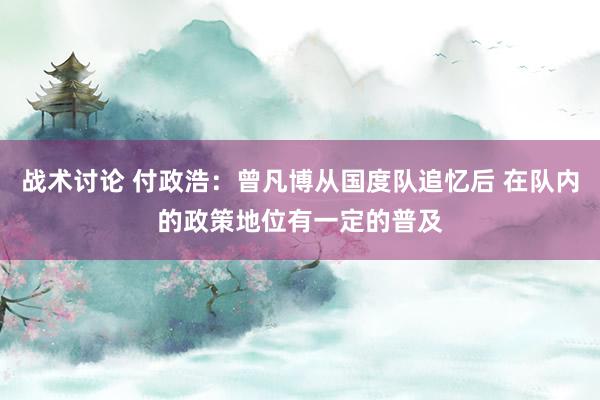 战术讨论 付政浩：曾凡博从国度队追忆后 在队内的政策地位有一定的普及